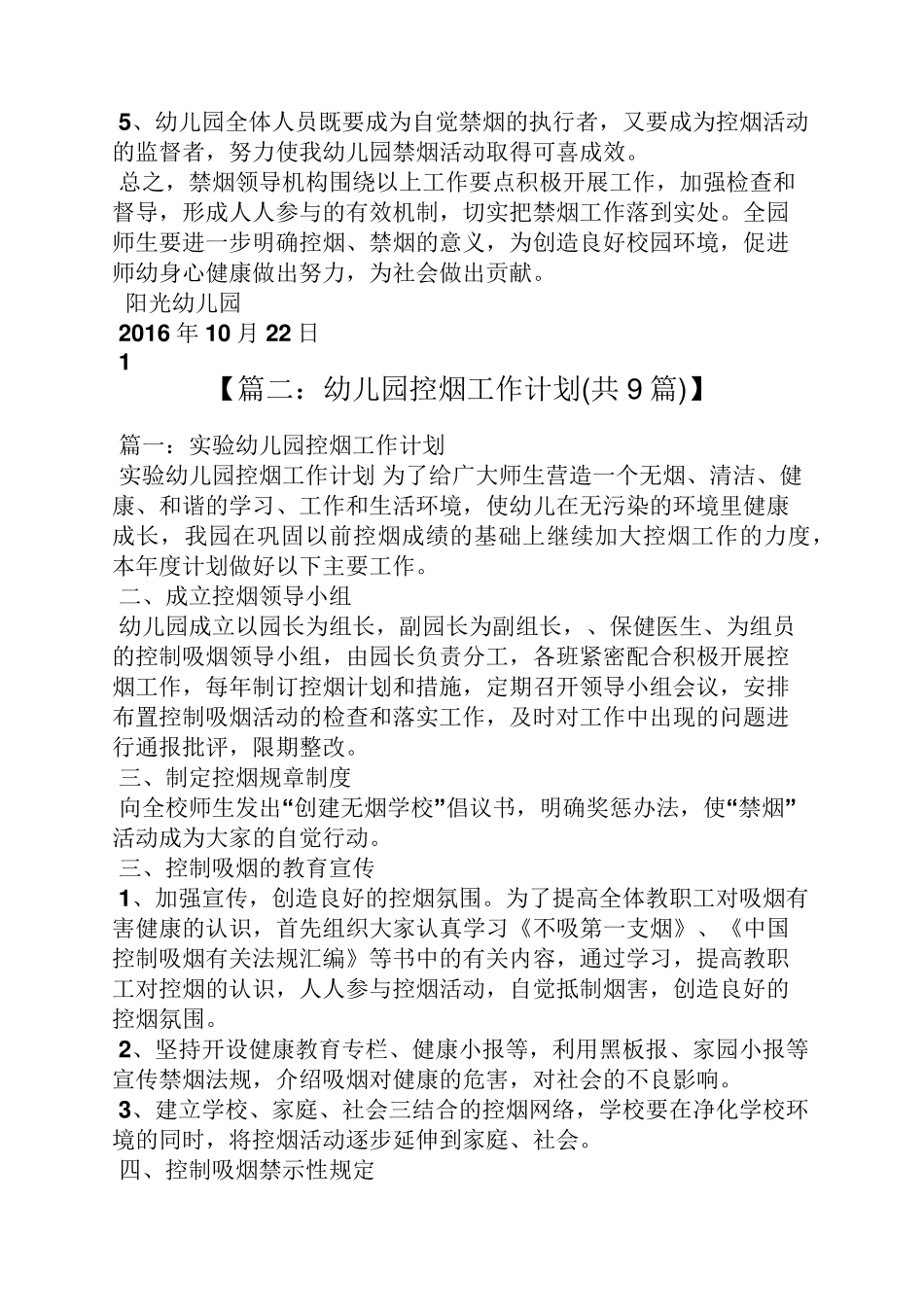 5、幼儿园全体人员既要成为自觉禁烟的执行者，又要成为控烟活动的监督者，努力使我幼儿园禁烟活动取得可喜成效。

总之，禁烟领导机构围绕以上工作要点积极开展工作，加强检查和督导，形成人人参与的有效机制，切实把禁烟工作落到实处。全园师生要进一步明确控烟、禁烟的意义，为创造良好校园环境，促进师幼身心健康做出努力，为社会做出贡献。

阳光幼儿园

2016 年 10 月 22 日

1

【篇二：幼儿园控烟工作计划(共 9 篇)】

篇一：实验幼儿园控烟工作计划

实验幼儿园控烟工作计划 为了给广大师生营造一个无烟、清洁、健康、和谐的学习、工作和生活环境，使幼儿在无污染的环境里健康成长，我园在巩固以前控烟成绩的基础上继续加大控烟工作的力度，本年度计划做好以下主要工作。

二、成立控烟领导小组

幼儿园成立以园长为组长，副园长为副组长，、保健医生、为组员的控制吸烟领导小组，由园长负责分工，各班紧密配合积极开展控烟工作，每年制订控烟计划和措施，定期召开领导小组会议，安排布置控制吸烟活动的检查和落实工作，及时对工作中出现的问题进行通报批评，限期整改。

三、制定控烟规章制度

向全校师生发出“创建无烟学校”倡议书，明确奖惩办法，使“禁烟”活动成为大家的自觉行动。

三、控制吸烟的教育宣传

1、加强宣传，创造良好的控烟氛围。为了提高全体教职工对吸烟有害健康的认识，首先组织大家认真学习《不吸第一支烟》、《中国控制吸烟有关法规汇编》等书中的有关内容，通过学习，提高教职工对控烟的认识，人人参与控烟活动，自觉抵制烟害，创造良好的控烟氛围。

2、坚持开设健康教育专栏、健康小报等，利用黑板报、家园小报等宣传禁烟法规，介绍吸烟对健康的危害，对社会的不良影响。

3、建立学校、家庭、社会三结合的控烟网络，学校要在净化学校环境的同时，将控烟活动逐步延伸到家庭、社会。

四、控制吸烟禁示性规定